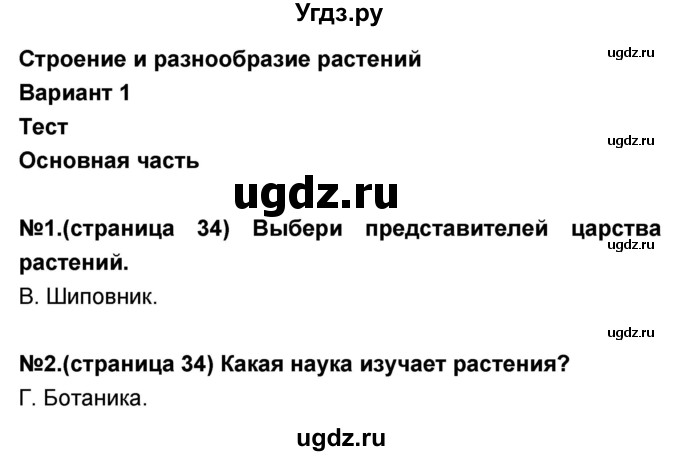 Угдз.ру

Строение и разнообразие растений

ugdz.ru

Вариант 1

Тест

ugdz.ru

Основная часть

ugdz.ru

№1.(страница 34) Выбери представителей царства растений.

ugdz.ru

В. Шиповник.

ugdz.ru

№2.(страница 34) Какая наука изучает растения?

Г. Ботаника.

ugdz.ru